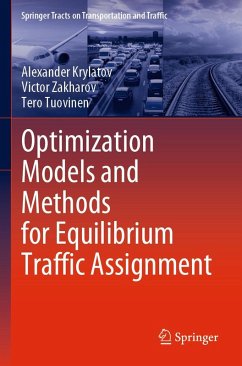 Springer Tracts on Transportation and Traffic

Alexander Krylatov
Victor Zakharov
Tero Tuovinen

Optimization Models and Methods for Equilibrium Traffic Assignment

Springer